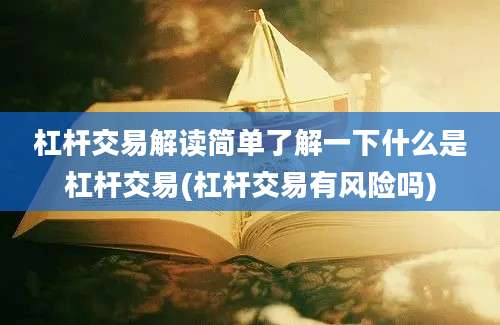 杠杆交易解读简单了解一下什么是杠杆交易(杠杆交易有风险吗)